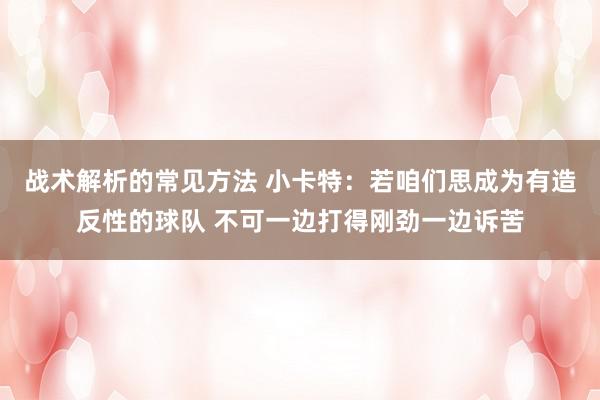 战术解析的常见方法 小卡特：若咱们思成为有造反性的球队 不可一边打得刚劲一边诉苦